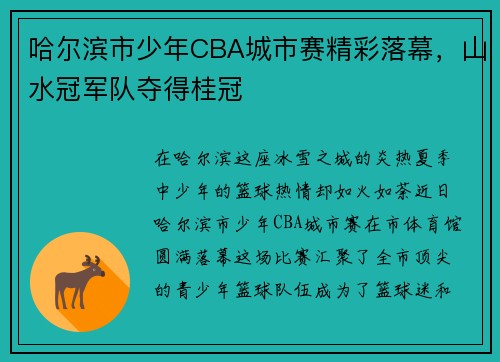 哈尔滨市少年CBA城市赛精彩落幕，山水冠军队夺得桂冠

在哈尔滨这座冰雪之城的炎热夏季中少年的篮球热情却如火如荼近日哈尔滨市少年CBA城市赛在市体育馆圆满落幕这场比赛汇聚了全市顶尖的青少年篮球队伍成为了篮球迷和